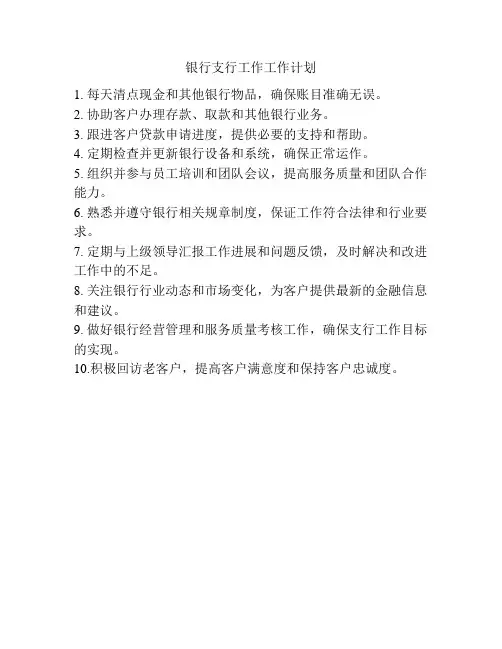 银行支行工作工作计划

1. 每天清点现金和其他银行物品，确保账目准确无误。

2. 协助客户办理存款、取款和其他银行业务。

3. 跟进客户贷款申请进度，提供必要的支持和帮助。

4. 定期检查并更新银行设备和系统，确保正常运作。

5. 组织并参与员工培训和团队会议，提高服务质量和团队合作能力。

6. 熟悉并遵守银行相关规章制度，保证工作符合法律和行业要求。

7. 定期与上级领导汇报工作进展和问题反馈，及时解决和改进工作中的不足。

8. 关注银行行业动态和市场变化，为客户提供最新的金融信息和建议。

9. 做好银行经营管理和服务质量考核工作，确保支行工作目标的实现。

10.积极回访老客户，提高客户满意度和保持客户忠诚度。